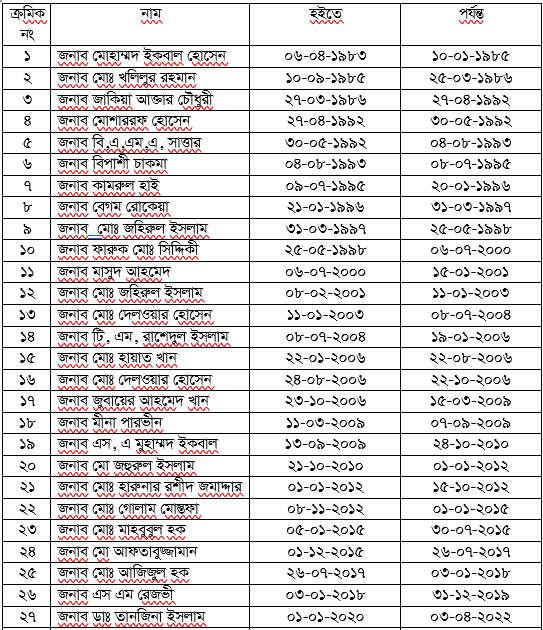 | ক্রমিক নং | নাম | হইতে | পর্যন্ত |
|---|---|---|---|
| ১ | জনাব মোহাম্মদ ইকবাল হোসেন | ০৬-০৪-১৯৮৩ | ১০-০১-১৯৮৫ |
| ২ | জনাব মোঃ খলিলুর রহমান | ১০-০৯-১৯৮৫ | ২৫-০৩-১৯৮৬ |
| ৩ | জনাব জাকিয়া আক্তার চৌধুরী | ২৭-০৩-১৯৮৬ | ২৭-০৪-১৯৯২ |
| ৪ | জনাব মোশাররফ হোসেন | ২৭-০৪-১৯৯২ | ৩০-০৫-১৯৯২ |
| ৫ | জনাব বি,এ,এম,এ, সাত্তার | ৩০-০৫-১৯৯২ | ০৪-০৮-১৯৯৩ |
| ৬ | জনাব বিপাশী চাকমা | ০৪-০৮-১৯৯৩ | ০৮-০৭-১৯৯৫ |
| ৭ | জনাব কামরুল হাই | ০৯-০৭-১৯৯৫ | ২০-০১-১৯৯৬ |
| ৮ | জনাব বেগম রোকেয়া | ২১-০১-১৯৯৬ | ৩১-০৩-১৯৯৭ |
| ৯ | জনাব মোঃ জহিরুল ইসলাম | ৩১-০৩-১৯৯৭ | ২৫-০৫-১৯৯৮ |
| ১০ | জনাব ফারুক মোঃ সিদ্দিকী | ২৫-০৫-১৯৯৮ | ০৬-০৭-২০০০ |
| ১১ | জনাব মাসুদ আহমেদ | ০৬-০৭-২০০০ | ১৫-০১-২০০১ |
| ১২ | জনাব মোঃ জহিরুল ইসলাম | ০৮-০২-২০০১ | ১১-০১-২০০৩ |
| ১৩ | জনাব মোঃ দেলওয়ার হোসেন | ১১-০১-২০০৩ | ০৮-০৭-২০০৪ |
| ১৪ | জনাব টি, এম, রাশেদুল ইসলাম | ০৮-০৭-২০০৪ | ১৯-০১-২০০৬ |
| ১৫ | জনাব মোঃ হায়াত খান | ২২-০১-২০০৬ | ২২-০৮-২০০৬ |
| ১৬ | জনাব মোঃ দেলওয়ার হোসেন | ২৪-০৮-২০০৬ | ২২-১০-২০০৬ |
| ১৭ | জনাব জুবায়ের আহমেদ খান | ২৩-১০-২০০৬ | ১৫-০৩-২০০৯ |
| ১৮ | জনাব মীনা পারভীন | ১১-০৩-২০০৯ | ০৭-০৯-২০০৯ |
| ১৯ | জনাব এস, এ মুহাম্মদ ইকবাল | ১৩-০৯-২০০৯ | ২৪-১০-২০১০ |
| ২০ | জনাব মো জহুরুল ইসলাম | ২১-১০-২০১০ | ০১-০১-২০১২ |
| ২১ | জনাব মোঃ হারুনার রশীদ জমাদ্দার | ০১-০১-২০১২ | ১৫-১০-২০১২ |
| ২২ | জনাব মোঃ গোলাম মোস্তফা | ০৮-১১-২০১২ | ০১-০১-২০১৫ |
| ২৩ | জনাব মোঃ মাহবুবুল হক | ০৫-০১-২০১৫ | ৩০-০৭-২০১৫ |
| ২৪ | জনাব মো আফতাবুজ্জামান | ০১-১২-২০১৫ | ২৬-০৭-২০১৭ |
| ২৫ | জনাব মোঃ আজিজুল হক | ২৬-০৭-২০১৭ | ০৩-০১-২০১৮ |
| ২৬ | জনাব এস এম রেজভী | ০৩-০১-২০১৮ | ৩১-১২-২০১৯ |
| ২৭ | জনাব ডাঃ তানজিনা ইসলাম | ০১-০১-২০২০ | ০৩-০৪-২০২২ |